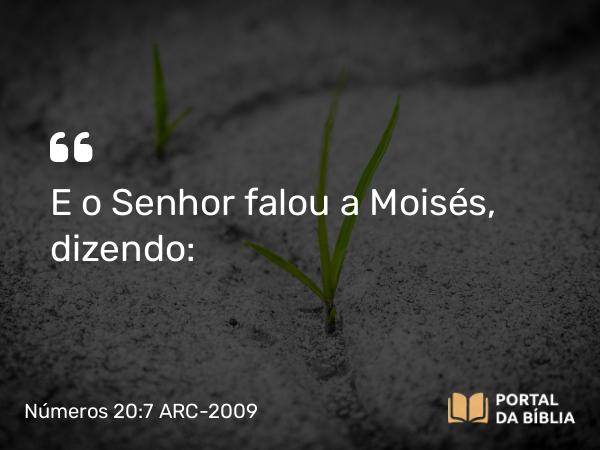 “

E o Senhor falou a Moisés, dizendo:

Números 20:7 ARC-2009

PORTAL DA BÍBLIA